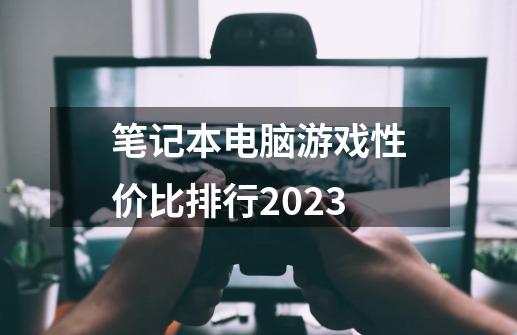 笔记本电脑游戏性价比排行2023